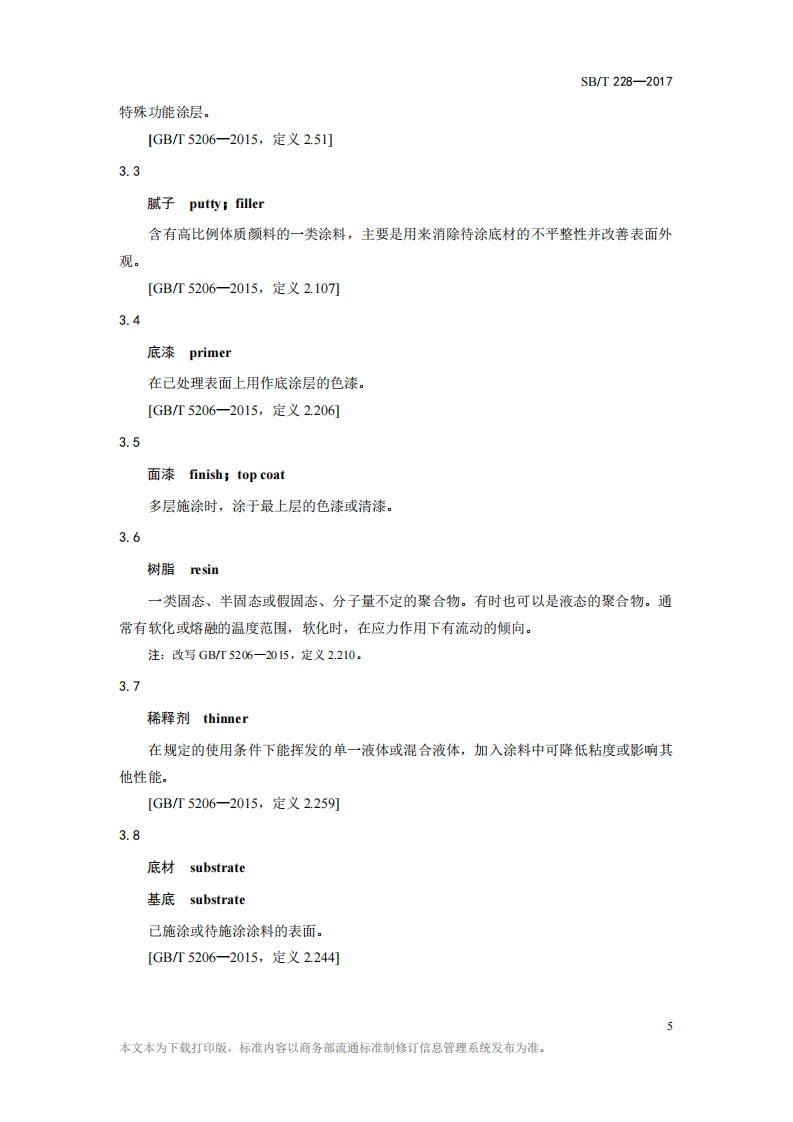 SB/T 228—2017

特殊功能涂层。

[GB/T 5206—2015，定义 2.51]

3.3

腻子　putty；filler

含有高比例体质颜料的一类涂料，主要是用来消除待涂底材的不平整性并改善表面外观。

[GB/T 5206—2015，定义 2.107]

3.4

底漆　primer

在已处理表面上用作底涂层的色漆。

[GB/T 5206—2015，定义 2.206]

3.5

面漆　finish；top coat

多层施涂时，涂于最上层的色漆或清漆。

3.6

树脂　resin

一类固态、半固态或假固态、分子量不定的聚合物。有时也可以是液态的聚合物。通常有软化或熔融的温度范围，软化时，在应力作用下有流动的倾向。

注：改写 GB/T 5206—2015，定义 2.210。

3.7

稀释剂　thinner

在规定的使用条件下能挥发的单一液体或混合液体，加入涂料中可降低粘度或影响其他性能。

[GB/T 5206—2015，定义 2.259]

3.8

底材　substrate

基底　substrate

已施涂或待施涂涂料的表面。

[GB/T 5206—2015，定义 2.244]

5

本文本为下载打印版，标准内容以商务部流通标准制修订信息管理系统发布为准。